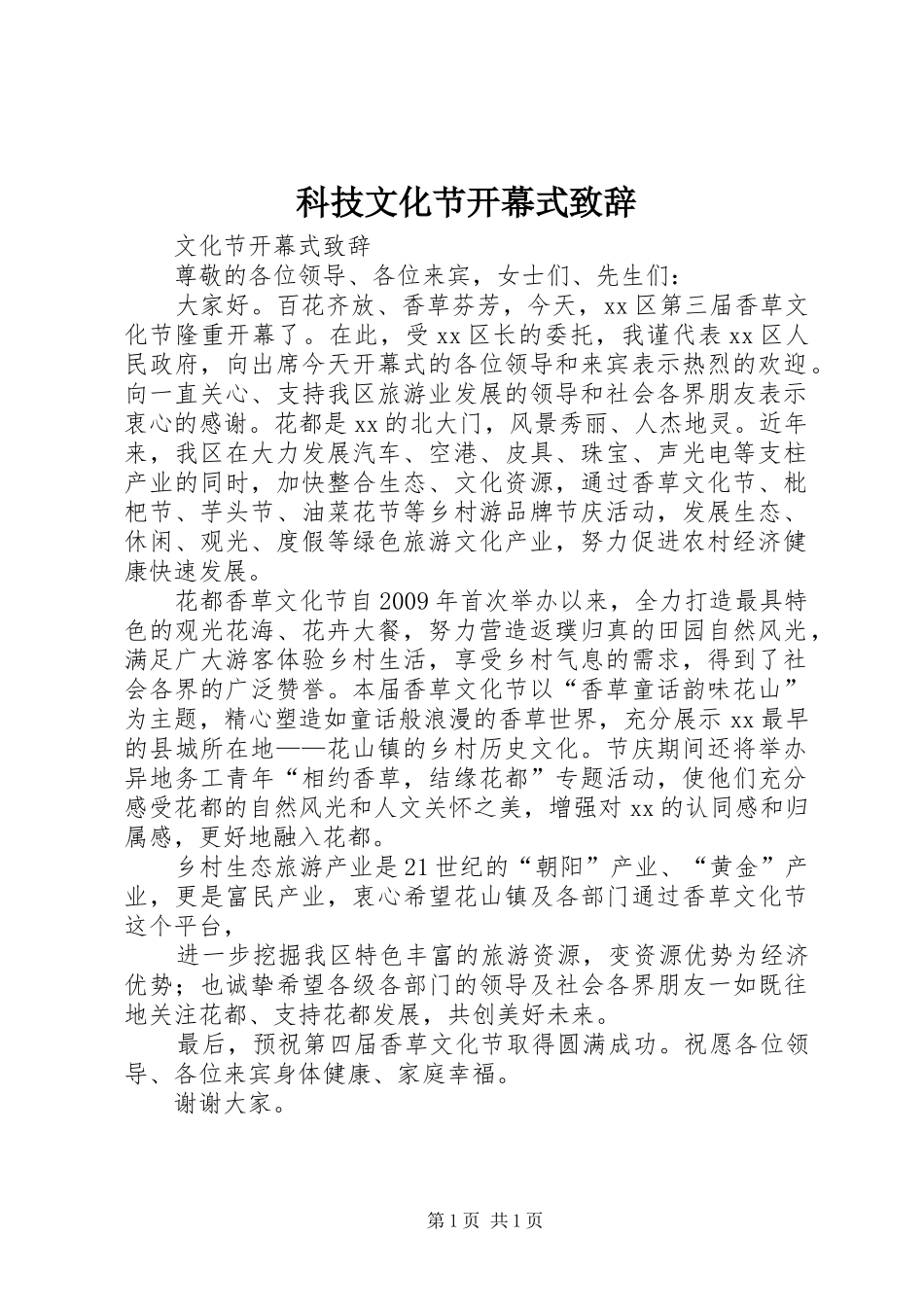 科技文化节开幕式致辞

文化节开幕式致辞

尊敬的各位领导、各位来宾，女士们、先生们：

大家好。百花齐放、香草芬芳，今天，xx区第三届香草文化节隆重开幕了。在此，受xx区长的委托，我谨代表xx区人民政府，向出席今天开幕式的各位领导和来宾表示热烈的欢迎。向一直关心、支持我区旅游业发展的领导和社会各界朋友表示衷心的感谢。花都是xx的北大门，风景秀丽、人杰地灵。近年来，我区在大力发展汽车、空港、皮具、珠宝、声光电等支柱产业的同时，加快整合生态、文化资源，通过香草文化节、枇杷节、芋头节、油菜花节等乡村游品牌节庆活动，发展生态、休闲、观光、度假等绿色旅游文化产业，努力促进农村经济健康快速发展。

花都香草文化节自2009年首次举办以来，全力打造最具特色的观光花海、花卉大餐，努力营造返璞归真的田园自然风光，满足广大游客体验乡村生活，享受乡村气息的需求，得到了社会各界的广泛赞誉。本届香草文化节以“香草童话韵味花山”为主题，精心塑造如童话般浪漫的香草世界，充分展示xx最早的县城所在地——花山镇的乡村历史文化。节庆期间还将举办异地务工青年“相约香草，结缘花都”专题活动，使他们充分感受花都的自然风光和人文关怀之美，增强对xx的认同感和归属感，更好地融入花都。

乡村生态旅游产业是21世纪的“朝阳”产业、“黄金”产业，更是富民产业，衷心希望花山镇及各部门通过香草文化节这个平台，

进一步挖掘我区特色丰富的旅游资源，变资源优势为经济优势；也诚挚希望各级各部门的领导及社会各界朋友一如既往地关注花都、支持花都发展，共创美好未来。

最后，预祝第四届香草文化节取得圆满成功。祝愿各位领导、各位来宾身体健康、家庭幸福。

谢谢大家。

第1页 共1页